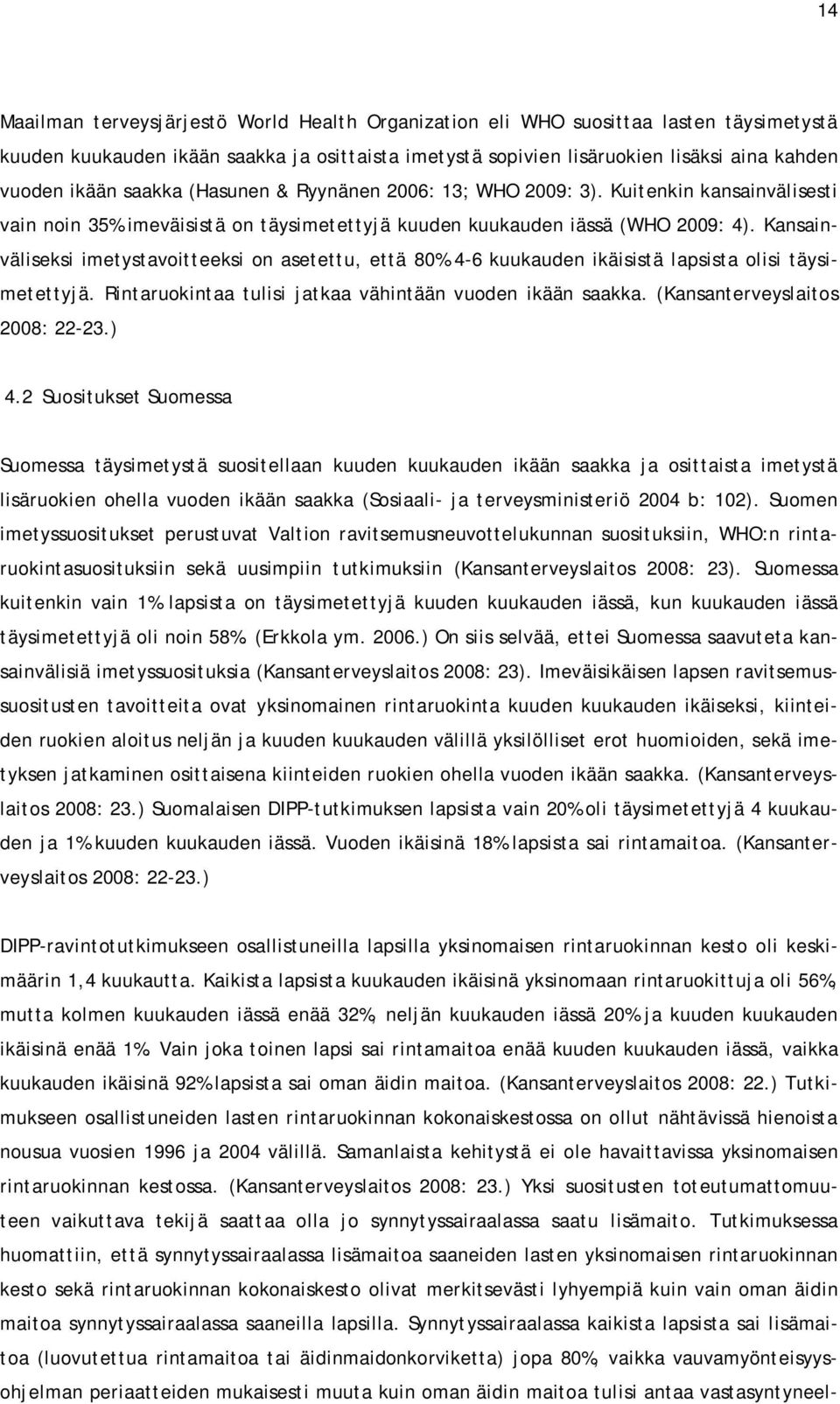 14

Maailman terveysjärjestö World Health Organization eli WHO suosittaa lasten täysimetystä kuuden kuukauden ikään saakka ja osittaista imetystä sopivien lisäruokien lisäksi aina kahden vuoden ikään saakka (Hasunen & Ryynänen 2006: 13; WHO 2009: 3). Kuitenkin kansainvälisesti vain noin 35% imeväisistä on täysimetettyjä kuuden kuukauden iässä (WHO 2009: 4). Kansainväliseksi imetystavoitteeksi on asetettu, että 80% 4-6 kuukauden ikäisistä lapsista olisi täysimetettyjä. Rintaruokintaa tulisi jatkaa vähintään vuoden ikään saakka. (Kansanterveyslaitos 2008: 22-23.)

4.2 Suositukset Suomessa

Suomessa täysimetystä suositellaan kuuden kuukauden ikään saakka ja osittaista imetystä lisäruokien ohella vuoden ikään saakka (Sosiaali- ja terveysministeriö 2004 b: 102). Suomen imetyssuositukset perustuvat Valtion ravitsemusneuvottelukunnan suosituksiin, WHO:n rintaruokintasuosituksiin sekä uusimpiin tutkimuksiin (Kansanterveyslaitos 2008: 23). Suomessa kuitenkin vain 1% lapsista on täysimetettyjä kuuden kuukauden iässä, kun kuukauden iässä täysimetettyjä oli noin 58% (Erkkola ym. 2006.) On siis selvää, ettei Suomessa saavuteta kansainvälisiä imetyssuosituksia (Kansanterveyslaitos 2008: 23). Imeväisikäisen lapsen ravitsemussuositusten tavoitteita ovat yksinomainen rintaruokinta kuuden kuukauden ikäiseksi, kiinteiden ruokien aloitus neljän ja kuuden kuukauden välillä yksilölliset erot huomioiden, sekä imetyksen jatkaminen osittaisena kiinteiden ruokien ohella vuoden ikään saakka. (Kansanterveyslaitos 2008: 23.) Suomalaisen DIPP-tutkimuksen lapsista vain 20% oli täysimetettyjä 4 kuukauden ja 1% kuuden kuukauden iässä. Vuoden ikäisinä 18% lapsista sai rintamaitoa. (Kansanterveyslaitos 2008: 22-23.)

DIPP-ravintotutkimukseen osallistuneilla lapsilla yksinomaisen rintaruokinnan kesto oli keskimäärin 1,4 kuukautta. Kaikista lapsista kuukauden ikäisinä yksinomaan rintaruokittuja oli 56%, mutta kolmen kuukauden iässä enää 32%, neljän kuukauden iässä 20% ja kuuden kuukauden ikäisinä enää 1%. Vain joka toinen lapsi sai rintamaitoa enää kuuden kuukauden iässä, vaikka kuukauden ikäisinä 92% lapsista sai oman äidin maitoa. (Kansanterveyslaitos 2008: 22.) Tutkimukseen osallistuneiden lasten rintaruokinnan kokonaiskestossa on ollut nähtävissä hienoista nousua vuosien 1996 ja 2004 välillä. Samanlaista kehitystä ei ole havaittavissa yksinomaisen rintaruokinnan kestossa. (Kansanterveyslaitos 2008: 23.) Yksi suositusten toteutumattomuuteen vaikuttava tekijä saattaa olla jo synnytyssairaalassa saatu lisämaito. Tutkimuksessa huomattiin, että synnytyssairaalassa lisämaitoa saaneiden lasten yksinomaisen rintaruokinnan kesto sekä rintaruokinnan kokonaiskesto olivat merkitsevästi lyhyempiä kuin vain oman äidin maitoa synnytyssairaalassa saaneilla lapsilla. Synnytyssairaalassa kaikista lapsista sai lisämaitoa (luovutettua rintamaitoa tai äidinmaidonkorviketta) jopa 80%, vaikka vauvamyönteisyysohjelman periaatteiden mukaisesti muuta kuin oman äidin maitoa tulisi antaa vastasyntyneel-